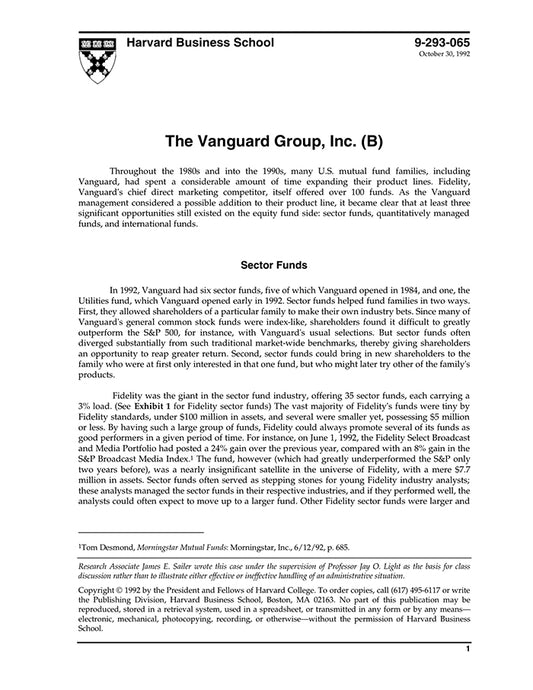 Harvard Business School

9-293-065
October 30, 1992

The Vanguard Group, Inc. (B)

Throughout the 1980s and into the 1990s, many U.S. mutual fund families, including Vanguard, had spent a considerable amount of time expanding their product lines. Fidelity, Vanguard's chief direct marketing competitor, itself offered over 100 funds. As the Vanguard management considered a possible addition to their product line, it became clear that at least three significant opportunities still existed on the equity fund side: sector funds, quantitatively managed funds, and international funds.

Sector Funds

In 1992, Vanguard had six sector funds, five of which Vanguard opened in 1984, and one, the Utilities fund, which Vanguard opened early in 1992. Sector funds helped fund families in two ways. First, they allowed shareholders of a particular family to make their own industry bets. Since many of Vanguard's general common stock funds were index-like, shareholders found it difficult to greatly outperform the S&P 500, for instance, with Vanguard's usual selections. But sector funds often diverged substantially from such traditional market-wide benchmarks, thereby giving shareholders an opportunity to reap greater return. Second, sector funds could bring in new shareholders to the family who were at first only interested in that one fund, but who might later try other of the family's products.

Fidelity was the giant in the sector fund industry, offering 35 sector funds, each carrying a 3% load. (See Exhibit 1 for Fidelity sector funds) The vast majority of Fidelity's funds were tiny by Fidelity standards, under $100 million in assets, and several were smaller yet, possessing $5 million or less. By having such a large group of funds, Fidelity could always promote several of its funds as good performers in a given period of time. For instance, on June 1, 1992, the Fidelity Select Broadcast and Media Portfolio had posted a 24% gain over the previous year, compared with an 8% gain in the S&P Broadcast Media Index.$^1$ The fund, however (which had greatly underperformed the S&P only two years before), was a nearly insignificant satellite in the universe of Fidelity, with a mere $7.7 million in assets. Sector funds often served as stepping stones for young Fidelity industry analysts; these analysts managed the sector funds in their respective industries, and if they performed well, the analysts could often expect to move up to a larger fund. Other Fidelity sector funds were larger and

$^1$Tom Desmond, Morningstar Mutual Funds: Morningstar, Inc., 6/12/92, p. 685.

Research Associate James E. Sailer wrote this case under the supervision of Professor Jay O. Light as the basis for class discussion rather than to illustrate either effective or ineffective handling of an administrative situation.

Copyright © 1992 by the President and Fellows of Harvard College. To order copies, call (617) 495-6117 or write the Publishing Division, Harvard Business School, Boston, MA 02163. No part of this publication may be reproduced, stored in a retrieval system, used in a spreadsheet, or transmitted in any form or by any means—electronic, mechanical, photocopying, recording, or otherwise—without the permission of Harvard Business School.

1